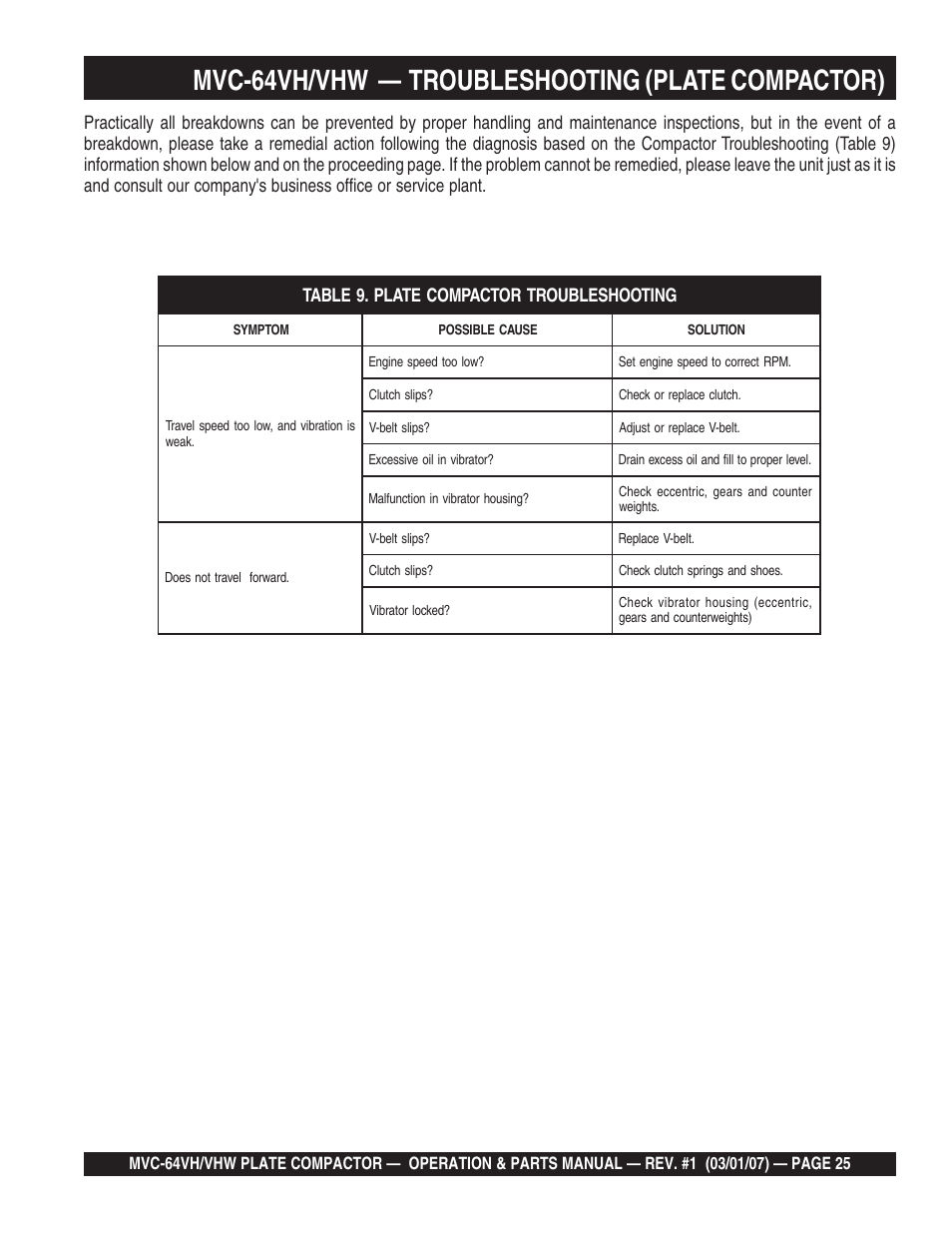 MVC-64VH/VHW — TROUBLESHOOTING (PLATE COMPACTOR)

Practically all breakdowns can be prevented by proper handling and maintenance inspections, but in the event of a breakdown, please take a remedial action following the diagnosis based on the Compactor Troubleshooting (Table 9) information shown below and on the proceeding page. If the problem cannot be remedied, please leave the unit just as it is and consult our company's business office or service plant.

TABLE 9. PLATE COMPACTOR TROUBLESHOOTING

| SYMPTOM | POSSIBLE CAUSE | SOLUTION |
|---|---|---|
| Travel speed too low, and vibration is weak. | Engine speed too low? | Set engine speed to correct RPM. |
| | Clutch slips? | Check or replace clutch. |
| | V-belt slips? | Adjust or replace V-belt. |
| | Excessive oil in vibrator? | Drain excess oil and fill to proper level. |
| | Malfunction in vibrator housing? | Check eccentric, gears and counter weights. |
| Does not travel forward. | V-belt slips? | Replace V-belt. |
| | Clutch slips? | Check clutch springs and shoes. |
| | Vibrator locked? | Check vibrator housing (eccentric, gears and counterweights) |

MVC-64VH/VHW PLATE COMPACTOR — OPERATION & PARTS MANUAL — REV. #1 (03/01/07) — PAGE 25